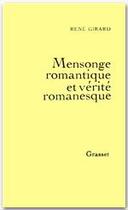 RENÉ GIRARD

Mensonge romantique et vérité romanesque

Grasset